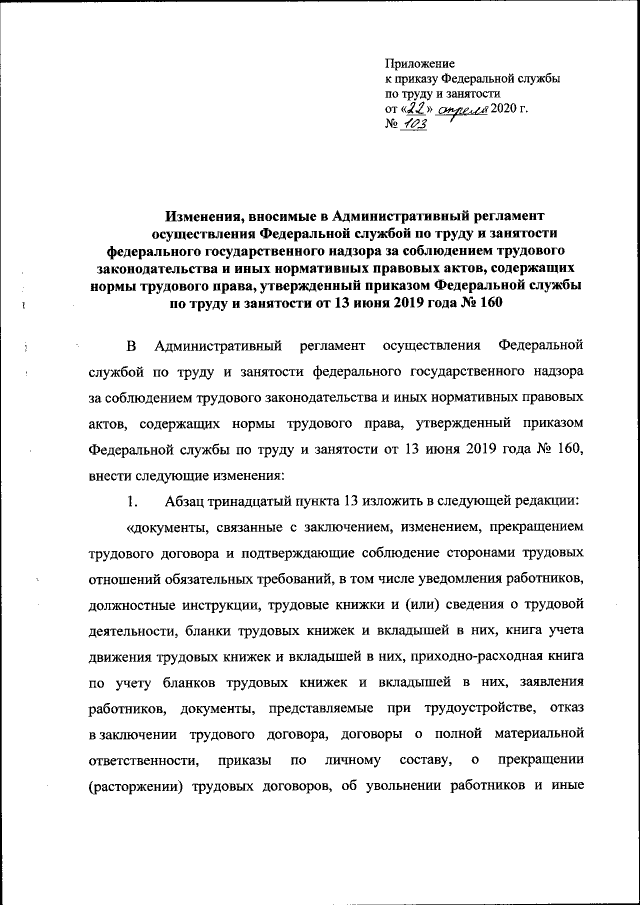 Приложение
к приказу Федеральной службы
по труду и занятости
от «22» апреля 2020 г.
№ 103

Изменения, вносимые в Административный регламент осуществления Федеральной службой по труду и занятости федерального государственного надзора за соблюдением трудового законодательства и иных нормативных правовых актов, содержащих нормы трудового права, утвержденный приказом Федеральной службы по труду и занятости от 13 июня 2019 года № 160

В Административный регламент осуществления Федеральной службой по труду и занятости федерального государственного надзора за соблюдением трудового законодательства и иных нормативных правовых актов, содержащих нормы трудового права, утвержденный приказом Федеральной службы по труду и занятости от 13 июня 2019 года № 160, внести следующие изменения:

1. Абзац тринадцатый пункта 13 изложить в следующей редакции:

«документы, связанные с заключением, изменением, прекращением трудового договора и подтверждающие соблюдение сторонами трудовых отношений обязательных требований, в том числе уведомления работников, должностные инструкции, трудовые книжки и (или) сведения о трудовой деятельности, бланки трудовых книжек и вкладышей в них, книга учета движения трудовых книжек и вкладышей в них, приходно-расходная книга по учету бланков трудовых книжек и вкладышей в них, заявления работников, документы, представляемые при трудоустройстве, отказ в заключении трудового договора, договоры о полной материальной ответственности, приказы по личному составу, о прекращении (расторжении) трудовых договоров, об увольнении работников и иные